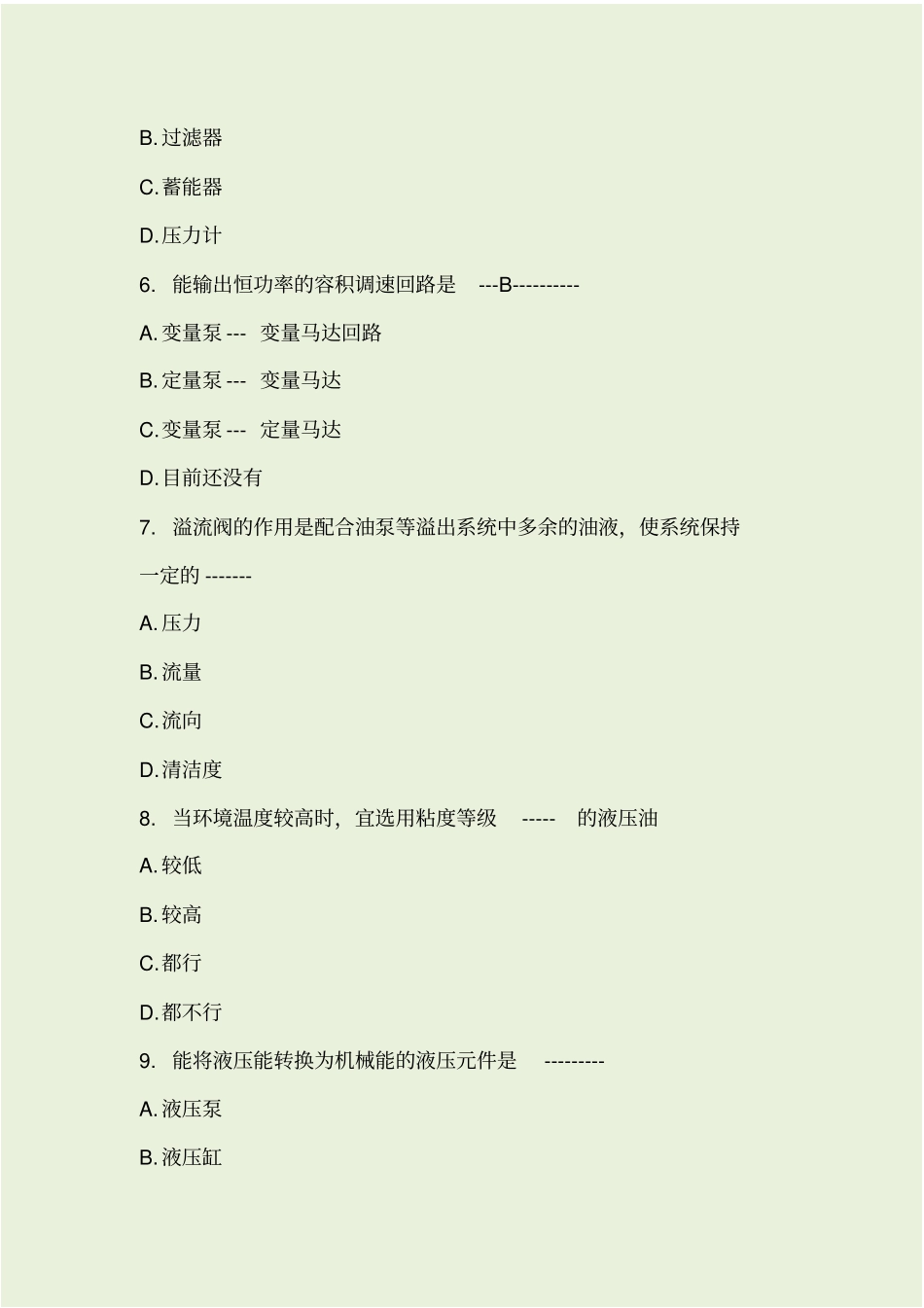 B. 过滤器

C. 蓄能器

D. 压力计

6. 能输出恒功率的容积调速回路是 ---B----------

A. 变量泵 --- 变量马达回路

B. 定量泵 --- 变量马达

C. 变量泵 --- 定量马达

D. 目前还没有

7. 溢流阀的作用是配合油泵等溢出系统中多余的油液，使系统保持一定的 -------

A. 压力

B. 流量

C. 流向

D. 清洁度

8. 当环境温度较高时，宜选用粘度等级 ----- 的液压油

A. 较低

B. 较高

C. 都行

D. 都不行

9. 能将液压能转换为机械能的液压元件是 ---------

A. 液压泵

B. 液压缸